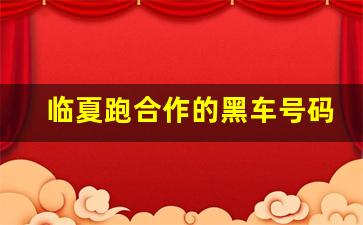 临夏跑合作的黑车号码